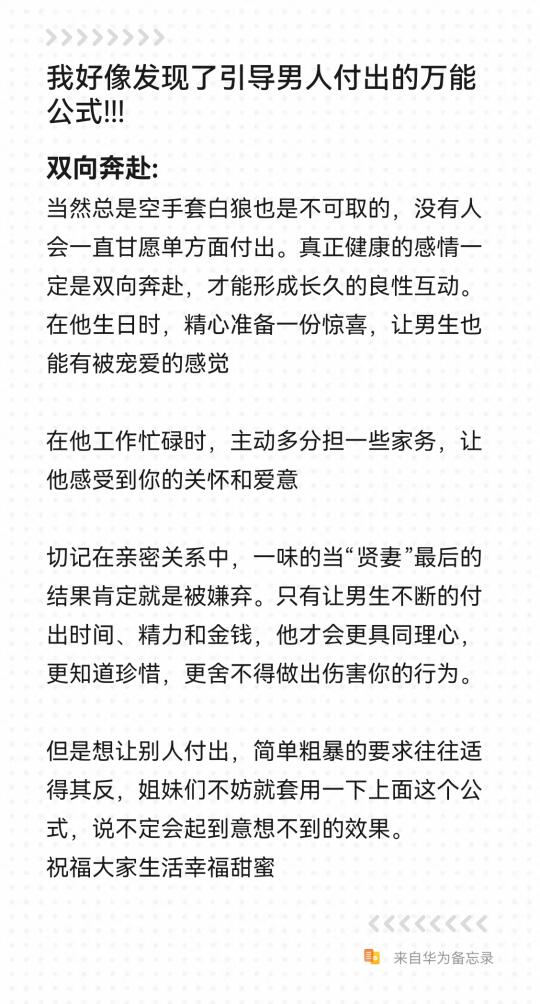 我好像发现了引导男人付出的万能公式!!!

双向奔赴:

当然总是空手套白狼也是不可取的，没有人会一直甘愿单方面付出。真正健康的感情一定是双向奔赴，才能形成长久的良性互动。在他生日时，精心准备一份惊喜，让男生也能有被宠爱的感觉

在他工作忙碌时，主动多分担一些家务，让他感受到你的关怀和爱意

切记在亲密关系中，一味的当“贤妻”最后的结果肯定就是被嫌弃。只有让男生不断的付出时间、精力和金钱，他才会更具同理心，更知道珍惜，更舍不得做出伤害你的行为。

但是想让别人付出，简单粗暴的要求往往适得其反，姐妹们不妨就套用一下上面这个公式，说不定会起到意想不到的效果。
祝福大家生活幸福甜蜜

来自华为备忘录